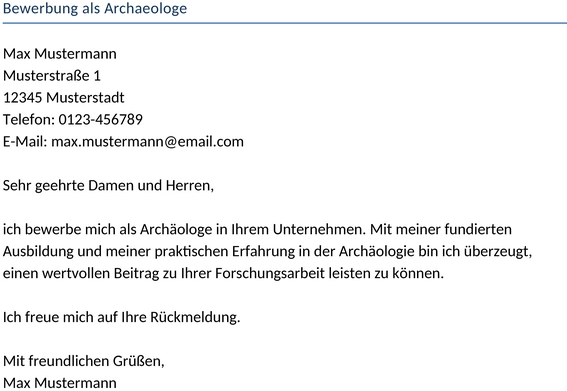 Bewerbung als Archaeologe

Max Mustermann
Musterstraße 1
12345 Musterstadt
Telefon: 0123-456789
E-Mail: max.mustermann@email.com

Sehr geehrte Damen und Herren,

ich bewerbe mich als Archäologe in Ihrem Unternehmen. Mit meiner fundierten Ausbildung und meiner praktischen Erfahrung in der Archäologie bin ich überzeugt, einen wertvollen Beitrag zu Ihrer Forschungsarbeit leisten zu können.

Ich freue mich auf Ihre Rückmeldung.

Mit freundlichen Grüßen,
Max Mustermann